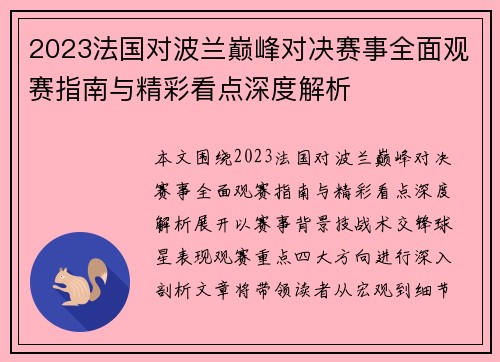 2023法国对波兰巅峰对决赛事全面观赛指南与精彩看点深度解析

本文围绕2023法国对波兰巅峰对决赛事全面观赛指南与精彩看点深度解析展开以赛事背景技战术交锋球星表现观赛重点四大方向进行深入剖析文章将带领读者从宏观到细节